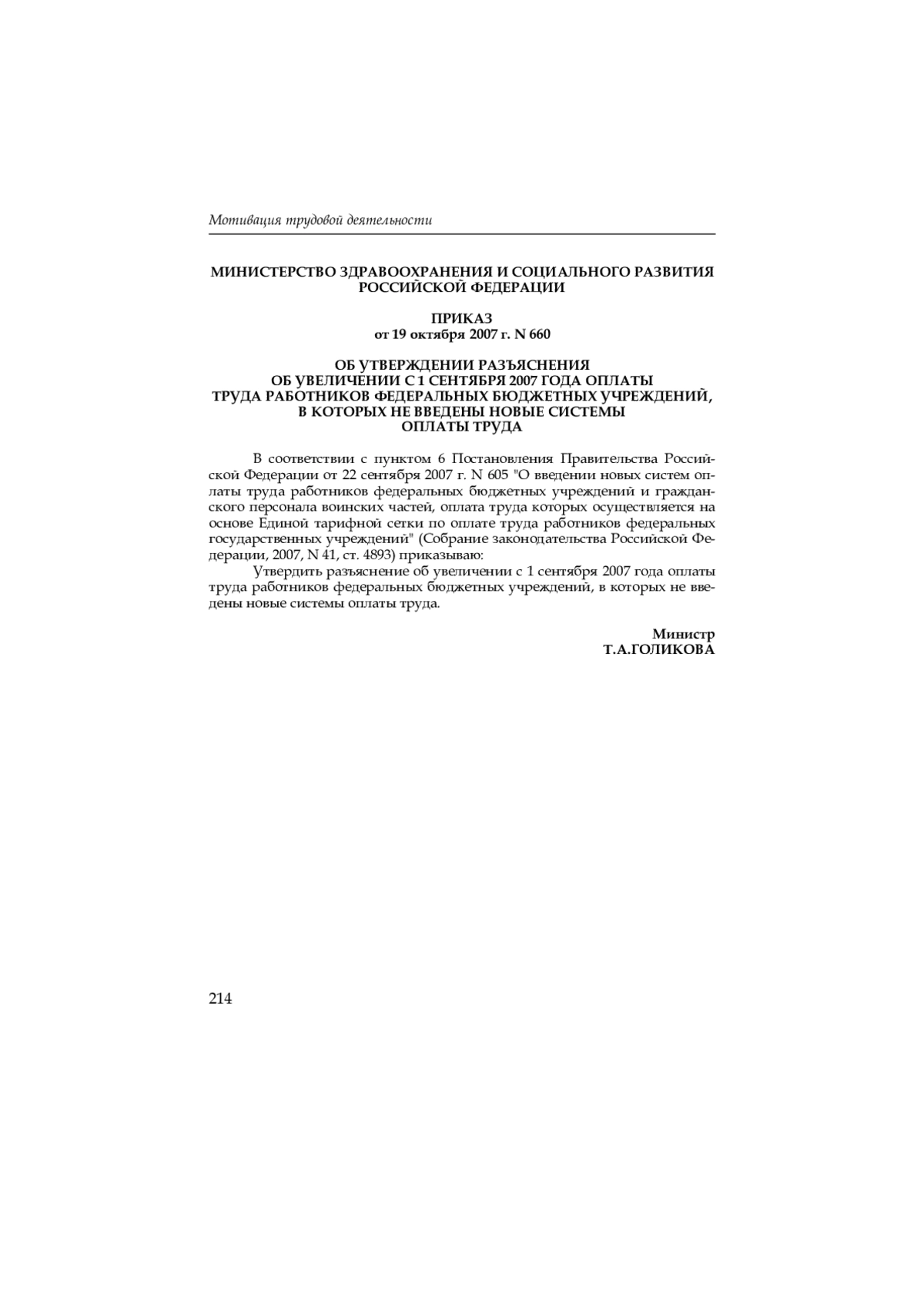 Мотивация трудовой деятельности

МИНИСТЕРСТВО ЗДРАВООХРАНЕНИЯ И СОЦИАЛЬНОГО РАЗВИТИЯ РОССИЙСКОЙ ФЕДЕРАЦИИ

ПРИКАЗ
от 19 октября 2007 г. N 660

ОБ УТВЕРЖДЕНИИ РАЗЪЯСНЕНИЯ
ОБ УВЕЛИЧЕНИИ С 1 СЕНТЯБРЯ 2007 ГОДА ОПЛАТЫ
ТРУДА РАБОТНИКОВ ФЕДЕРАЛЬНЫХ БЮДЖЕТНЫХ УЧРЕЖДЕНИЙ,
В КОТОРЫХ НЕ ВВЕДЕНЫ НОВЫЕ СИСТЕМЫ
ОПЛАТЫ ТРУДА

В соответствии с пунктом 6 Постановления Правительства Российской Федерации от 22 сентября 2007 г. N 605 "О введении новых систем оплаты труда работников федеральных бюджетных учреждений и гражданского персонала воинских частей, оплата труда которых осуществляется на основе Единой тарифной сетки по оплате труда работников федеральных государственных учреждений" (Собрание законодательства Российской Федерации, 2007, N 41, ст. 4893) приказываю:

Утвердить разъяснение об увеличении с 1 сентября 2007 года оплаты труда работников федеральных бюджетных учреждений, в которых не введены новые системы оплаты труда.

Министр
Т.А.ГОЛИКОВА

214